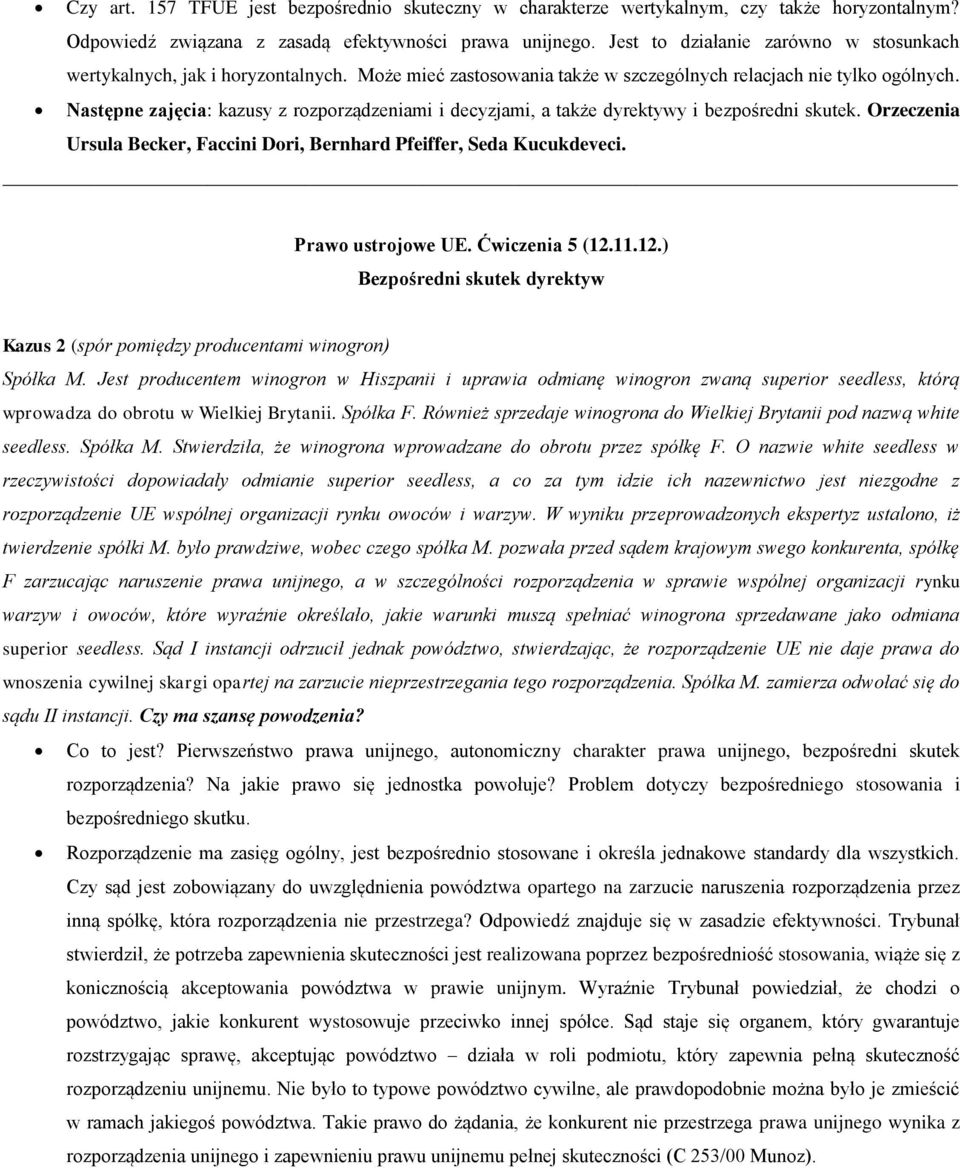 • Czy art. 157 TFUE jest bezpośrednio skuteczny w charakterze wertykalnym, czy także horyzontalnym? Odpowiedź związana z zasadą efektywności prawa unijnego. Jest to działanie zarówno w stosunkach wertykalnych, jak i horyzontalnych. Może mieć zastosowania także w szczególnych relacjach nie tylko ogólnych.
• Następne zajęcia: kazusy z rozporządzeniami i decyzjami, a także dyrektywy i bezpośredni skutek. Orzeczenia Ursula Becker, Faccini Dori, Bernhard Pfeiffer, Seda Kucukdeveci.

Prawo ustrojowe UE. Ćwiczenia 5 (12.11.12.)
Bezpośredni skutek dyrektyw

Kazus 2 (spór pomiędzy producentami winogron)
Spółka M. Jest producentem winogron w Hiszpanii i uprawia odmianę winogron zwaną superior seedless, którą wprowadza do obrotu w Wielkiej Brytanii. Spółka F. Również sprzedaje winogrona do Wielkiej Brytanii pod nazwą white seedless. Spółka M. Stwierdziła, że winogrona wprowadzane do obrotu przez spółkę F. O nazwie white seedless w rzeczywistości dopowiadały odmianie superior seedless, a co za tym idzie ich nazewnictwo jest niezgodne z rozporządzenie UE wspólnej organizacji rynku owoców i warzyw. W wyniku przeprowadzonych ekspertyz ustalono, iż twierdzenie spółki M. było prawdziwe, wobec czego spółka M. pozwała przed sądem krajowym swego konkurenta, spółkę F zarzucając naruszenie prawa unijnego, a w szczególności rozporządzenia w sprawie wspólnej organizacji rynku warzyw i owoców, które wyraźnie określało, jakie warunki muszą spełniać winogrona sprzedawane jako odmiana superior seedless. Sąd I instancji odrzucił jednak powództwo, stwierdzając, że rozporządzenie UE nie daje prawa do wnoszenia cywilnej skargi opartej na zarzucie nieprzestrzegania tego rozporządzenia. Spółka M. zamierza odwołać się do sądu II instancji. Czy ma szansę powodzenia?
• Co to jest? Pierwszeństwo prawa unijnego, autonomiczny charakter prawa unijnego, bezpośredni skutek rozporządzenia? Na jakie prawo się jednostka powołuje? Problem dotyczy bezpośredniego stosowania i bezpośredniego skutku.
• Rozporządzenie ma zasięg ogólny, jest bezpośrednio stosowane i określa jednakowe standardy dla wszystkich. Czy sąd jest zobowiązany do uwzględnienia powództwa opartego na zarzucie naruszenia rozporządzenia przez inną spółkę, która rozporządzenia nie przestrzega? Odpowiedź znajduje się w zasadzie efektywności. Trybunał stwierdził, że potrzeba zapewnienia skuteczności jest realizowana poprzez bezpośredniość stosowania, wiąże się z koniecznością akceptowania powództwa w prawie unijnym. Wyraźnie Trybunał powiedział, że chodzi o powództwo, jakie konkurent wystosowuje przeciwko innej spółce. Sąd staje się organem, który gwarantuje rozstrzygając sprawę, akceptując powództwo – działa w roli podmiotu, który zapewnia pełną skuteczność rozporządzeniu unijnemu. Nie było to typowe powództwo cywilne, ale prawdopodobnie można było je zmieścić w ramach jakiegoś powództwa. Takie prawo do żądania, że konkurent nie przestrzega prawa unijnego wynika z rozporządzenia unijnego i zapewnieniu prawu unijnemu pełnej skuteczności (C 253/00 Munoz).